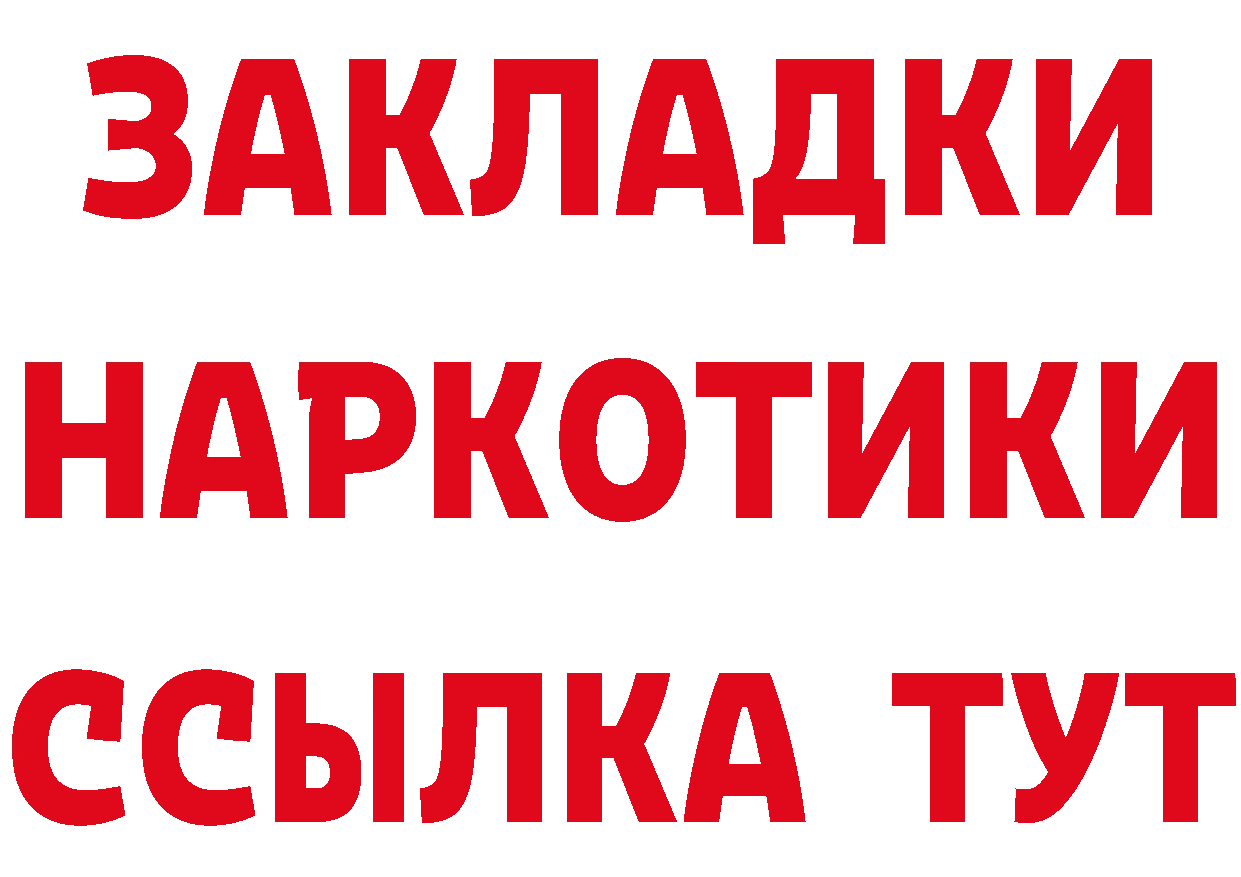 ЗАКЛАДКИ НАРКОТИКИ ССЫЛКА ТУТ